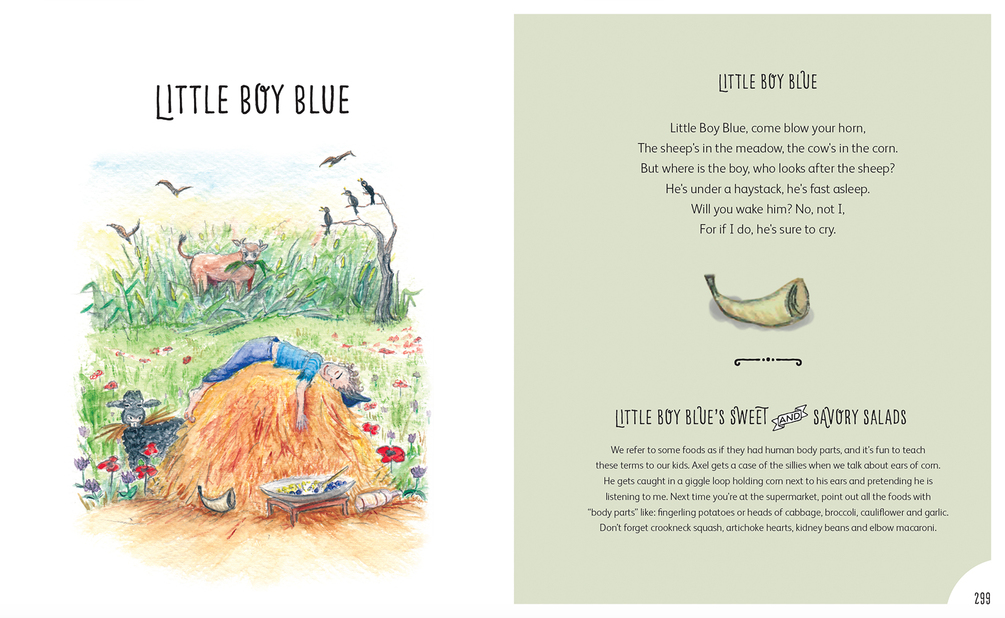 LITTLE BOY BLUE

LITTLE BOY BLUE

Little Boy Blue, come blow your horn,
The sheep's in the meadow, the cow's in the corn.
But where is the boy, who looks after the sheep?
He's under a haystack, he's fast asleep.
Will you wake him? No, not I,
For if I do, he's sure to cry.

LITTLE BOY BLUE'S SWEET AND SAVORY SALADS

We refer to some foods as if they had human body parts, and it's fun to teach these terms to our kids. Axel gets a case of the sillies when we talk about ears of corn. He gets caught in a giggle loop holding corn next to his ears and pretending he is listening to me. Next time you're at the supermarket, point out all the foods with "body parts" like: fingerling potatoes or heads of cabbage, broccoli, cauliflower and garlic. Don't forget crookneck squash, artichoke hearts, kidney beans and elbow macaroni.

299